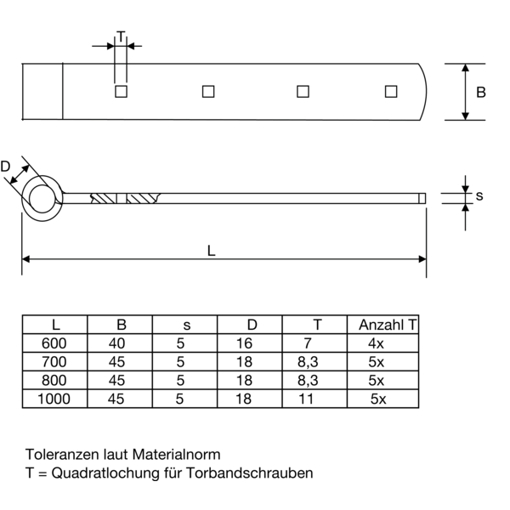 T

B

D

s

L

| L | B | s | D | T | Anzahl T |
|---|---|---|---|---|---|
| 600 | 40 | 5 | 16 | 7 | 4x |
| 700 | 45 | 5 | 18 | 8,3 | 5x |
| 800 | 45 | 5 | 18 | 8,3 | 5x |
| 1000 | 45 | 5 | 18 | 11 | 5x |

Toleranzen laut Materialnorm
T = Quadratlochung für Torbandschrauben